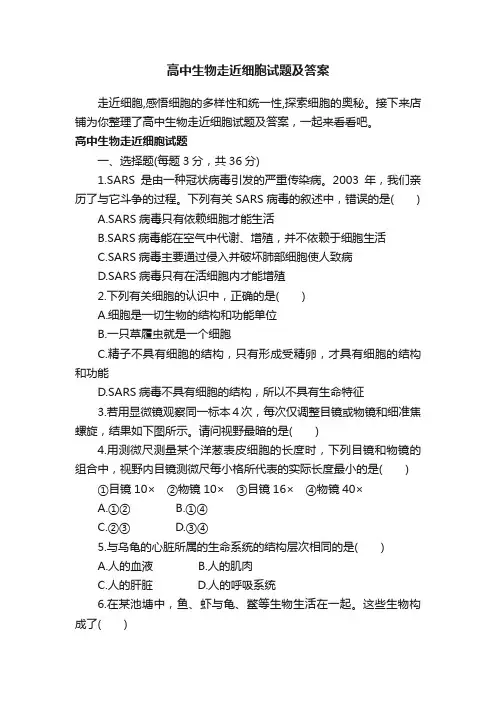 高中生物走近细胞试题及答案

走近细胞,感悟细胞的多样性和统一性,探索细胞的奥秘。接下来店铺为你整理了高中生物走近细胞试题及答案，一起来看看吧。

高中生物走近细胞试题

一、选择题(每题 3 分，共 36 分)

1.SARS 是由一种冠状病毒引发的严重传染病。2003 年，我们亲历了与它斗争的过程。下列有关 SARS 病毒的叙述中，错误的是(　　)

A.SARS 病毒只有依赖细胞才能生活

B.SARS 病毒能在空气中代谢、增殖，并不依赖于细胞生活

C.SARS 病毒主要通过侵入并破坏肺部细胞使人致病

D.SARS 病毒只有在活细胞内才能增殖

2.下列有关细胞的认识中，正确的是(　　)

A.细胞是一切生物的结构和功能单位

B.一只草履虫就是一个细胞

C.精子不具有细胞的结构，只有形成受精卵，才具有细胞的结构和功能

D.SARS 病毒不具有细胞的结构，所以不具有生命特征

3.若用显微镜观察同一标本 4 次，每次仅调整目镜或物镜和细准焦螺旋，结果如下图所示。请问视野最暗的是(　　)

4.用测微尺测量某个洋葱表皮细胞的长度时，下列目镜和物镜的组合中，视野内目镜测微尺每小格所代表的实际长度最小的是(　　)

①目镜 10×　②物镜 10×　③目镜 16×　④物镜 40×

A.①②　　B.①④

C.②③　　D.③④

5.与乌龟的心脏所属的生命系统的结构层次相同的是(　　)

A.人的血液　　B.人的肌肉

C.人的肝脏　　D.人的呼吸系统

6.在某池塘中，鱼、虾与龟、鳖等生物生活在一起。这些生物构成了(　　)